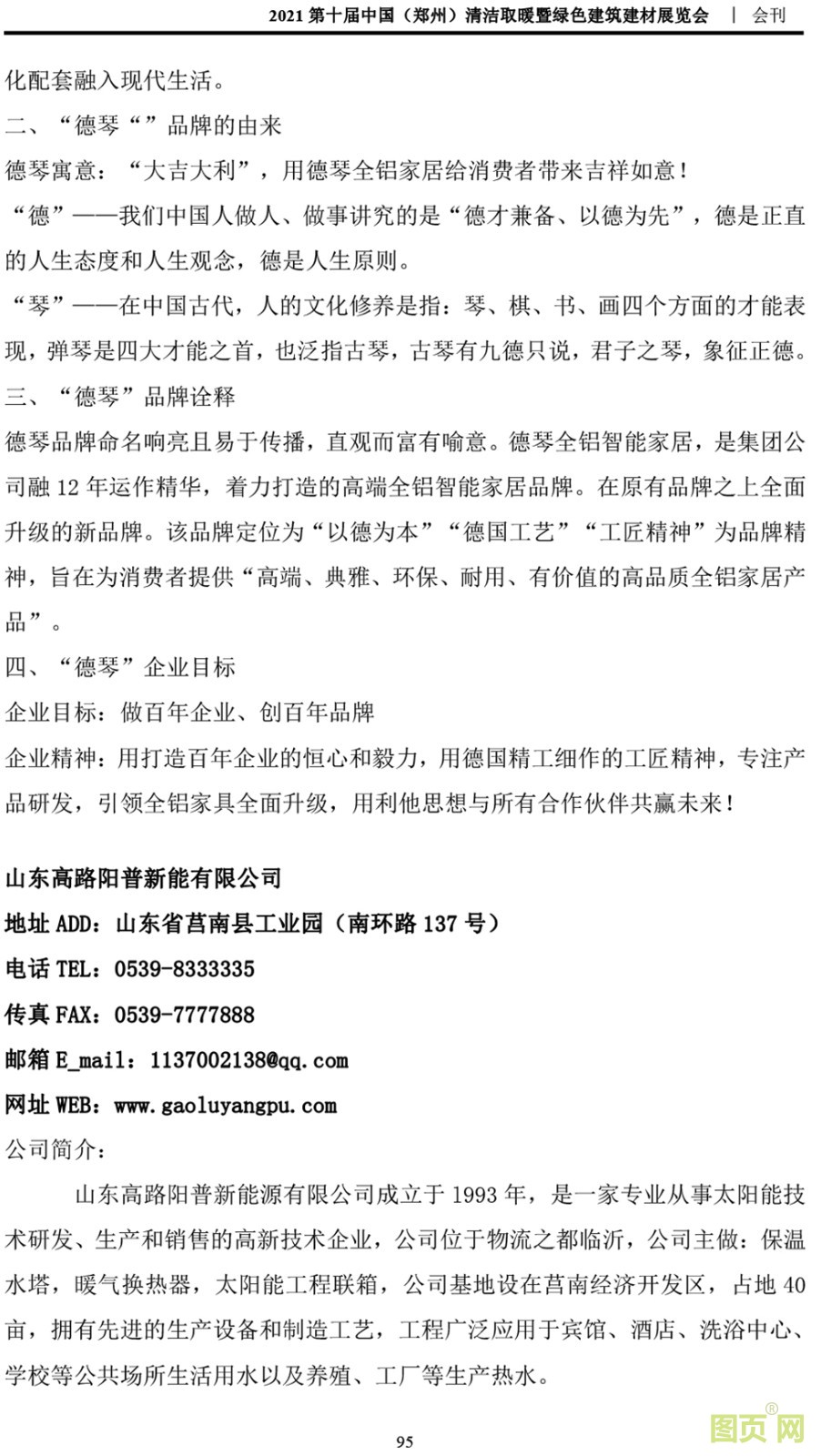 2021 第十届中国（郑州）清洁取暖暨绿色建筑建材展览会 | 会刊

化配套融入现代生活。

二、“德琴“”品牌的由来

德琴寓意：“大吉大利”，用德琴全铝家居给消费者带来吉祥如意！

“德”——我们中国人做人、做事讲究的是“德才兼备、以德为先”，德是正直的人生态度和人生观念，德是人生原则。

“琴”——在中国古代，人的文化修养是指：琴、棋、书、画四个方面的才能表现，弹琴是四大才能之首，也泛指古琴，古琴有九德只说，君子之琴，象征正德。

三、“德琴”品牌诠释

德琴品牌命名响亮且易于传播，直观而富有喻意。德琴全铝智能家居，是集团公司融 12 年运作精华，着力打造的高端全铝智能家居品牌。在原有品牌之上全面升级的新品牌。该品牌定位为“以德为本”“德国工艺”“工匠精神”为品牌精神，旨在为消费者提供“高端、典雅、环保、耐用、有价值的高品质全铝家居产品”。

四、“德琴”企业目标

企业目标：做百年企业、创百年品牌

企业精神：用打造百年企业的恒心和毅力，用德国精工细作的工匠精神，专注产品研发，引领全铝家具全面升级，用利他思想与所有合作伙伴共赢未来！

山东高路阳普新能有限公司

地址 ADD：山东省莒南县工业园（南环路 137 号）

电话 TEL：0539-8333335

传真 FAX：0539-7777888

邮箱 E_mail：1137002138@qq.com

网址 WEB：www.gaoluyangpu.com

公司简介：

山东高路阳普新能源有限公司成立于 1993 年，是一家专业从事太阳能技术研发、生产和销售的高新技术企业，公司位于物流之都临沂，公司主做：保温水塔，暖气换热器，太阳能工程联箱，公司基地设在莒南经济开发区，占地 40 亩，拥有先进的生产设备和制造工艺，工程广泛应用于宾馆、酒店、洗浴中心、学校等公共场所生活用水以及养殖、工厂等生产热水。

95

图页网